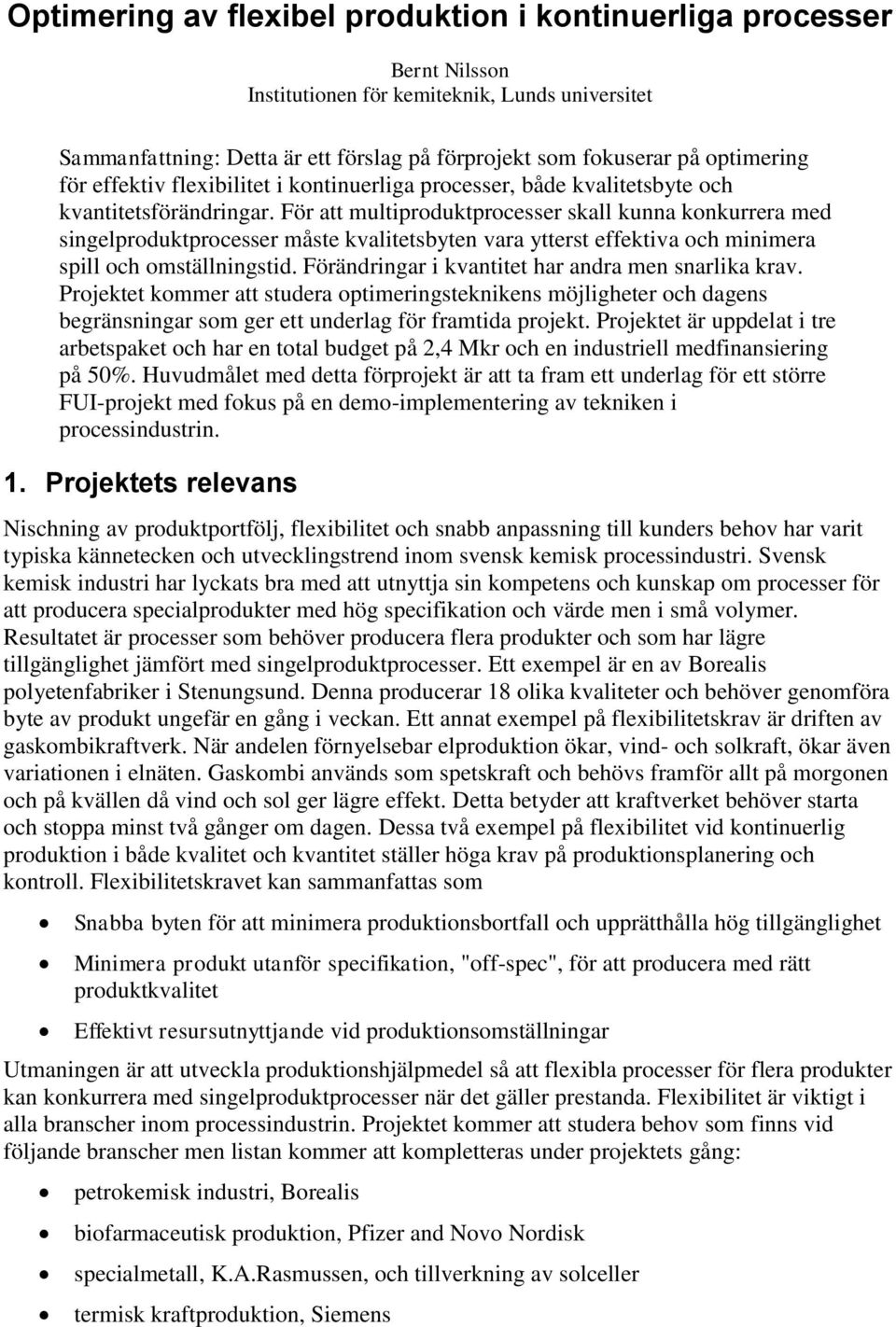 Optimering av flexibel produktion i kontinuerliga processer

Bernt Nilsson
Institutionen för kemiteknik, Lunds universitet

Sammanfattning: Detta är ett förslag på förprojekt som fokuserar på optimering för effektiv flexibilitet i kontinuerliga processer, både kvalitetsbyte och kvantitetsförändringar. För att multiproduktprocesser skall kunna konkurrera med singelproduktprocesser måste kvalitetsbyten vara ytterst effektiva och minimera spill och omställningstid. Förändringar i kvantitet har andra men snarlika krav. Projektet kommer att studera optimeringsteknikens möjligheter och dagens begränsningar som ger ett underlag för framtida projekt. Projektet är uppdelat i tre arbetspaket och har en total budget på 2,4 Mkr och en industriell medfinansiering på 50%. Huvudmålet med detta förprojekt är att ta fram ett underlag för ett större FUI-projekt med fokus på en demo-implementering av tekniken i processindustrin.

1. Projektets relevans

Nischning av produktportfölj, flexibilitet och snabb anpassning till kunders behov har varit typiska kännetecken och utvecklingstrend inom svensk kemisk processindustri. Svensk kemisk industri har lyckats bra med att utnyttja sin kompetens och kunskap om processer för att producera specialprodukter med hög specifikation och värde men i små volymer. Resultatet är processer som behöver producera flera produkter och som har lägre tillgänglighet jämfört med singelproduktprocesser. Ett exempel är en av Borealis polyetenfabriker i Stenungsund. Denna producerar 18 olika kvaliteter och behöver genomföra byte av produkt ungefär en gång i veckan. Ett annat exempel på flexibilitetskrav är driften av gaskombikraftverk. När andelen förnyelsebar elproduktion ökar, vind- och solkraft, ökar även variationen i elnäten. Gaskombi används som spetskraft och behövs framför allt på morgonen och på kvällen då vind och sol ger lägre effekt. Detta betyder att kraftverket behöver starta och stoppa minst två gånger om dagen. Dessa två exempel på flexibilitet vid kontinuerlig produktion i både kvalitet och kvantitet ställer höga krav på produktionsplanering och kontroll. Flexibilitetskravet kan sammanfattas som

• Snabba byten för att minimera produktionsbortfall och upprätthålla hög tillgänglighet
• Minimera produkt utanför specifikation, "off-spec", för att producera med rätt produktkvalitet
• Effektivt resursutnyttjande vid produktionsomställningar

Utmaningen är att utveckla produktionshjälpmedel så att flexibla processer för flera produkter kan konkurrera med singelproduktprocesser när det gäller prestanda. Flexibilitet är viktigt i alla branscher inom processindustrin. Projektet kommer att studera behov som finns vid följande branscher men listan kommer att kompletteras under projektets gång:

• petrokemisk industri, Borealis
• biofarmaceutisk produktion, Pfizer and Novo Nordisk
• specialmetall, K.A.Rasmussen, och tillverkning av solceller
• termisk kraftproduktion, Siemens